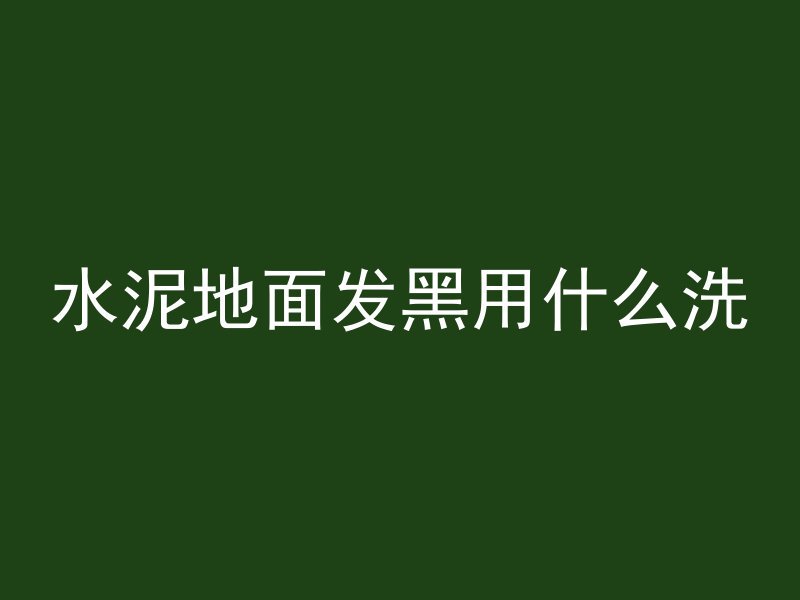 水泥地面发黑用什么洗